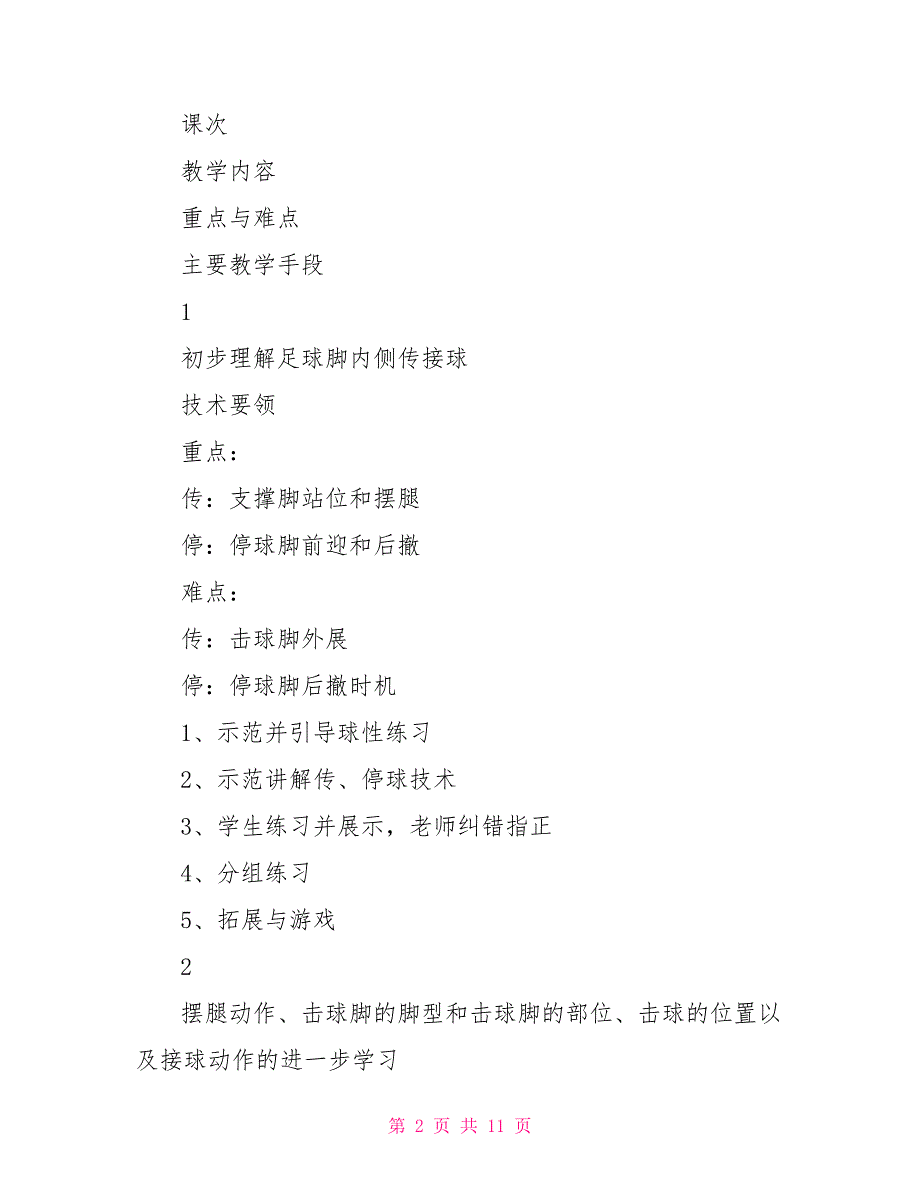 课次

教学内容

重点与难点

主要教学手段

1

初步理解足球脚内侧传接球

技术要领

重点：

传：支撑脚站位和摆腿

停：停球脚前迎和后撤

难点：

传：击球脚外展

停：停球脚后撤时机

1、示范并引导球性练习

2、示范讲解传、停球技术

3、学生练习并展示，老师纠错指正

4、分组练习

5、拓展与游戏

2

摆腿动作、击球脚的脚型和击球脚的部位、击球的位置以及接球动作的进一步学习

第 2 页 共 11 页